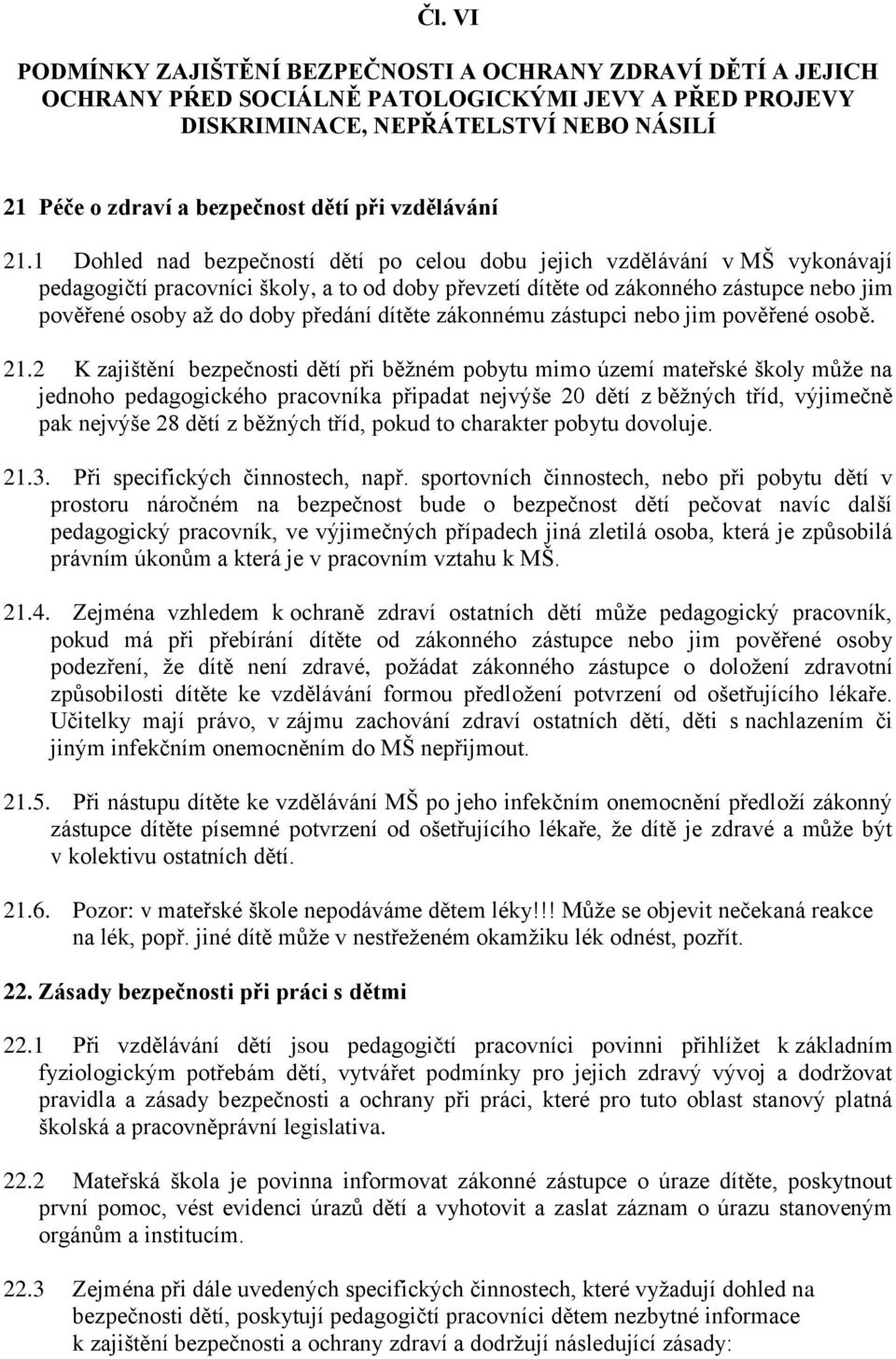 Čl. VI

PODMÍNKY ZAJIŠTĚNÍ BEZPEČNOSTI A OCHRANY ZDRAVÍ DĚTÍ A JEJICH OCHRANY PŘED SOCIÁLNĚ PATOLOGICKÝMI JEVY A PŘED PROJEVY DISKRIMINACE, NEPŘÁTELSTVÍ NEBO NÁSILÍ

21 Péče o zdraví a bezpečnost dětí při vzdělávání

21.1 Dohled nad bezpečností dětí po celou dobu jejich vzdělávání v MŠ vykonávají pedagogičtí pracovníci školy, a to od doby převzetí dítěte od zákonného zástupce nebo jim pověřené osoby až do doby předání dítěte zákonnému zástupci nebo jim pověřené osobě.

21.2 K zajištění bezpečnosti dětí při běžném pobytu mimo území mateřské školy může na jednoho pedagogického pracovníka připadat nejvýše 20 dětí z běžných tříd, výjimečně pak nejvýše 28 dětí z běžných tříd, pokud to charakter pobytu dovoluje.

21.3. Při specifických činnostech, např. sportovních činnostech, nebo při pobytu dětí v prostoru náročném na bezpečnost bude o bezpečnost dětí pečovat navíc další pedagogický pracovník, ve výjimečných případech jiná zletilá osoba, která je způsobilá právním úkonům a která je v pracovním vztahu k MŠ.

21.4. Zejména vzhledem k ochraně zdraví ostatních dětí může pedagogický pracovník, pokud má při přebírání dítěte od zákonného zástupce nebo jim pověřené osoby podezření, že dítě není zdravé, požádat zákonného zástupce o doložení zdravotní způsobilosti dítěte ke vzdělávání formou předložení potvrzení od ošetřujícího lékaře. Učitelky mají právo, v zájmu zachování zdraví ostatních dětí, děti s nachlazením či jiným infekčním onemocněním do MŠ nepřijmout.

21.5. Při nástupu dítěte ke vzdělávání MŠ po jeho infekčním onemocnění předloží zákonný zástupce dítěte písemné potvrzení od ošetřujícího lékaře, že dítě je zdravé a může být v kolektivu ostatních dětí.

21.6. Pozor: v mateřské škole nepodáváme dětem léky!!! Může se objevit nečekaná reakce na lék, popř. jiné dítě může v nestřeženém okamžiku lék odnést, pozřít.

22. Zásady bezpečnosti při práci s dětmi

22.1 Při vzdělávání dětí jsou pedagogičtí pracovníci povinni přihlížet k základním fyziologickým potřebám dětí, vytvářet podmínky pro jejich zdravý vývoj a dodržovat pravidla a zásady bezpečnosti a ochrany při práci, které pro tuto oblast stanový platná školská a pracovněprávní legislativa.

22.2 Mateřská škola je povinna informovat zákonné zástupce o úraze dítěte, poskytnout první pomoc, vést evidenci úrazů dětí a vyhotovit a zaslat záznam o úrazu stanoveným orgánům a institucím.

22.3 Zejména při dále uvedených specifických činnostech, které vyžadují dohled na bezpečnosti dětí, poskytují pedagogičtí pracovníci dětem nezbytné informace k zajištění bezpečnosti a ochrany zdraví a dodržují následující zásady: